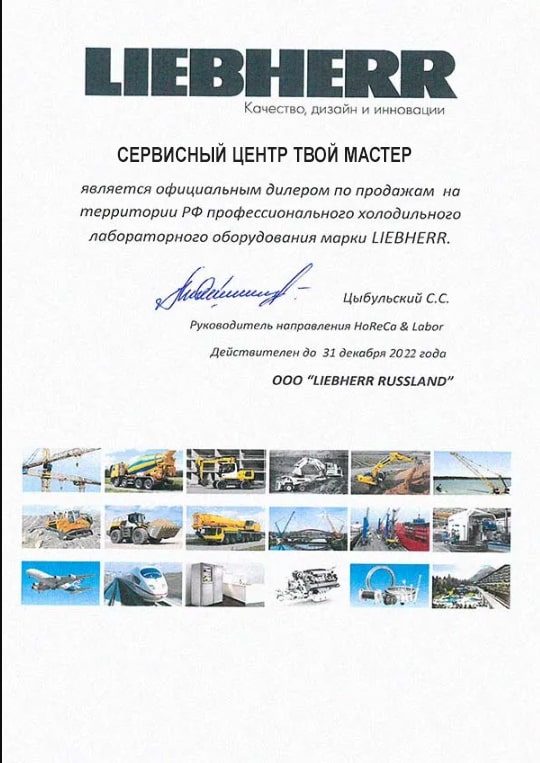 LIEBHERR
Качество, дизайн и инновации

СЕРВИСНЫЙ ЦЕНТР ТВОЙ МАСТЕР

является официальным дилером по продажам на территории РФ профессионального холодильного лабораторного оборудования марки LIEBHERR.

Цыбульский С.С.

Руководитель направления HoReCa & Labor

Действителен до 31 декабря 2022 года

ООО "LIEBHERR RUSSLAND"